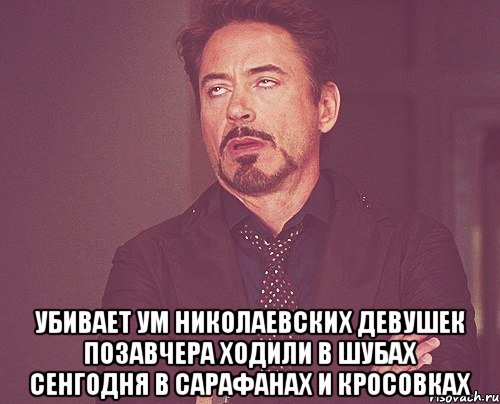 УБИВАЕТ УМ НИКОЛАЕВСКИХ ДЕВУШЕК ПОЗАВЧЕРА ХОДИЛИ В ШУБАХ СЕНГОДНЯ В САРАФАНАХ И КРОСОВКАХ

risovach.ru